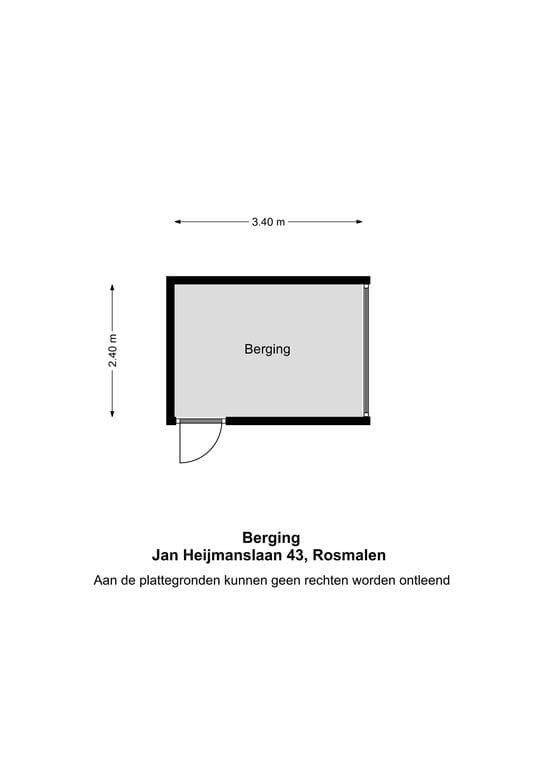 3.40 m

2.40 m

Berging

Berging
Jan Heijmanslaan 43, Rosmalen
Aan de plattegronden kunnen geen rechten worden ontleend